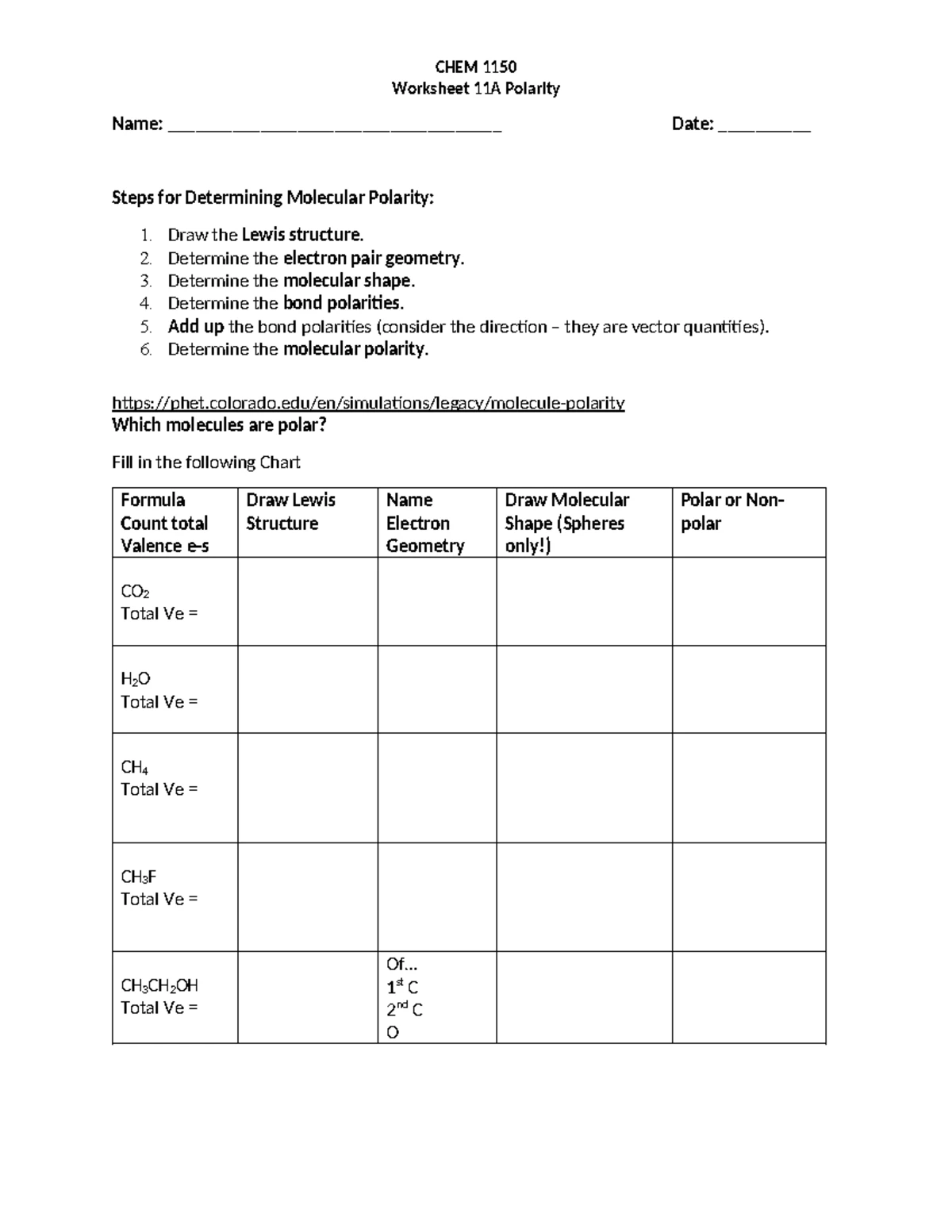 CHEM 1150
Worksheet 11A Polarity

Name: ____________________________________ Date: __________

Steps for Determining Molecular Polarity:

1. Draw the Lewis structure.
2. Determine the electron pair geometry.
3. Determine the molecular shape.
4. Determine the bond polarities.
5. Add up the bond polarities (consider the direction – they are vector quantities).
6. Determine the molecular polarity.

https://phet.colorado.edu/en/simulations/legacy/molecule-polarity
Which molecules are polar?

Fill in the following Chart

| Formula Count total Valence e-s | Draw Lewis Structure | Name Electron Geometry | Draw Molecular Shape (Spheres only!) | Polar or Non-polar |
|---|---|---|---|---|
| $CO_2$ Total Ve = | | | | |
| $H_2O$ Total Ve = | | | | |
| $CH_4$ Total Ve = | | | | |
| $CH_3F$ Total Ve = | | | | |
| $CH_3CH_2OH$ Total Ve = | | Of... $1^{st}$ C $2^{nd}$ C O | | |